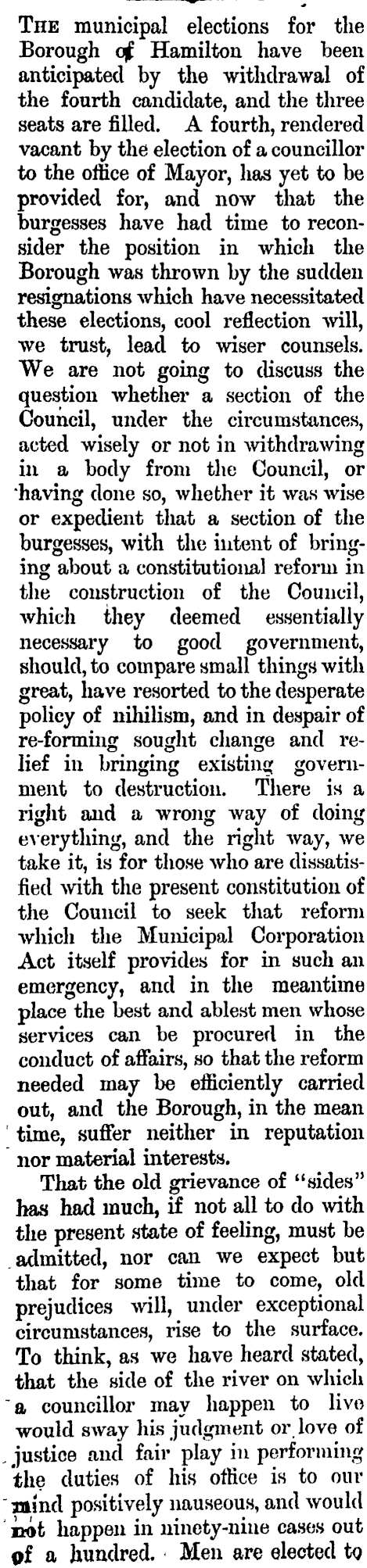 THE municipal elections for the Borough of Hamilton have been anticipated by the withdrawal of the fourth candidate, and the three seats are filled. A fourth, rendered vacant by the election of a councillor to the office of Mayor, has yet to be provided for, and now that the burgesses have had time to reconsider the position in which the Borough was thrown by the sudden resignations which have necessitated these elections, cool reflection will, we trust, lead to wiser counsels. We are not going to discuss the question whether a section of the Council, under the circumstances, acted wisely or not in withdrawing in a body from the Council, or having done so, whether it was wise or expedient that a section of the burgesses, with the intent of bringing about a constitutional reform in the construction of the Council, which they deemed essentially necessary to good government, should, to compare small things with great, have resorted to the desperate policy of nihilism, and in despair of re-forming sought change and relief in bringing existing government to destruction. There is a right and a wrong way of doing everything, and the right way, we take it, is for those who are dissatisfied with the present constitution of the Council to seek that reform which the Municipal Corporation Act itself provides for in such an emergency, and in the meantime place the best and ablest men whose services can be procured in the conduct of affairs, so that the reform needed may be efficiently carried out, and the Borough, in the mean time, suffer neither in reputation nor material interests.

That the old grievance of "sides" has had much, if not all to do with the present state of feeling, must be admitted, nor can we expect but that for some time to come, old prejudices will, under exceptional circumstances, rise to the surface. To think, as we have heard stated, that the side of the river on which a councillor may happen to live would sway his judgment or love of justice and fair play in performing the duties of his office is to our mind positively nauseous, and would not happen in ninety-nine cases out of a hundred. Men are elected to